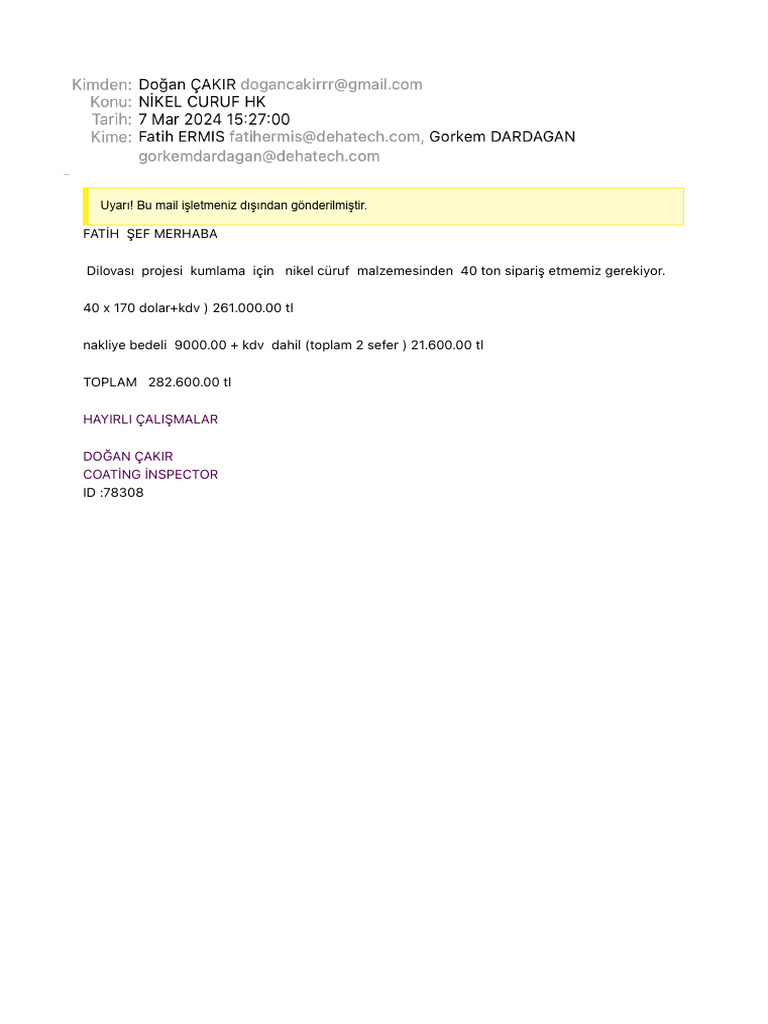 Kimden: Doğan ÇAKIR dogancakirrr@gmail.com
Konu: NİKEL CURUF HK
Tarih: 7 Mar 2024 15:27:00
Kime: Fatih ERMIS fatihermis@dehatech.com, Gorkem DARDAGAN gorkemdardagan@dehatech.com

Uyarı! Bu mail işletmeniz dışından gönderilmiştir.

FATİH ŞEF MERHABA

Dilovası projesi kumlama için nikel cüruf malzemesinden 40 ton sipariş etmemiz gerekiyor.

40 x 170 dolar+kdv ) 261.000.00 tl

nakliye bedeli 9000.00 + kdv dahil (toplam 2 sefer ) 21.600.00 tl

TOPLAM 282.600.00 tl

HAYIRLI ÇALIŞMALAR

DOĞAN ÇAKIR
COATİNG İNSPECTOR
ID :78308